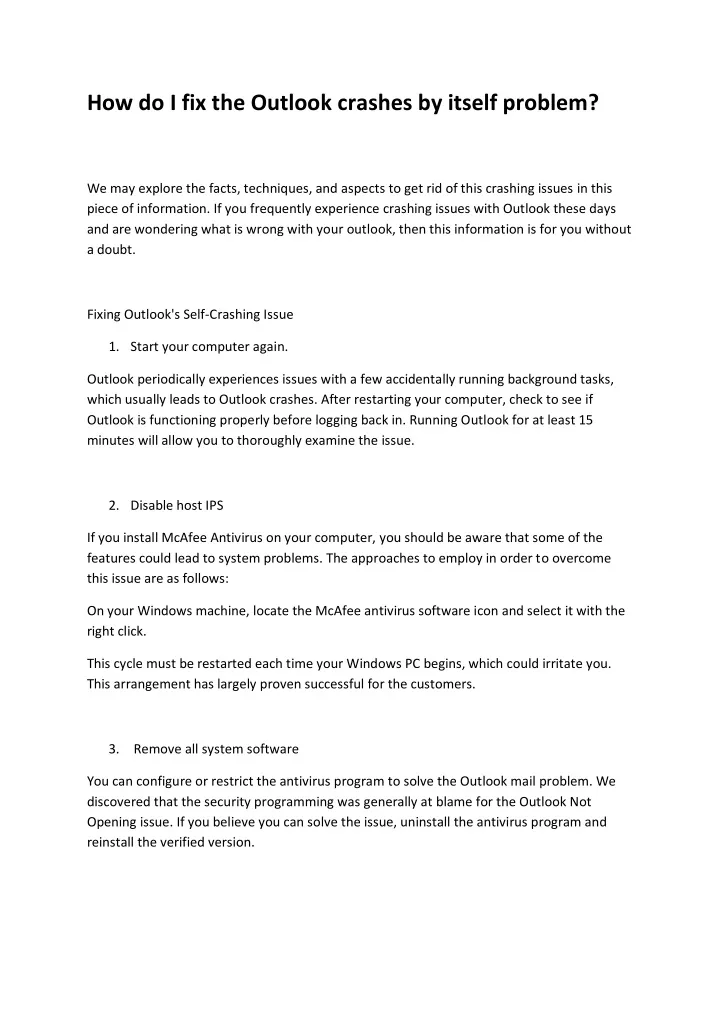 How do I fix the Outlook crashes by itself problem?

We may explore the facts, techniques, and aspects to get rid of this crashing issues in this piece of information. If you frequently experience crashing issues with Outlook these days and are wondering what is wrong with your outlook, then this information is for you without a doubt.

Fixing Outlook's Self-Crashing Issue

1. Start your computer again.

Outlook periodically experiences issues with a few accidentally running background tasks, which usually leads to Outlook crashes. After restarting your computer, check to see if Outlook is functioning properly before logging back in. Running Outlook for at least 15 minutes will allow you to thoroughly examine the issue.

2. Disable host IPS

If you install McAfee Antivirus on your computer, you should be aware that some of the features could lead to system problems. The approaches to employ in order to overcome this issue are as follows:

On your Windows machine, locate the McAfee antivirus software icon and select it with the right click.

This cycle must be restarted each time your Windows PC begins, which could irritate you. This arrangement has largely proven successful for the customers.

3. Remove all system software

You can configure or restrict the antivirus program to solve the Outlook mail problem. We discovered that the security programming was generally at blame for the Outlook Not Opening issue. If you believe you can solve the issue, uninstall the antivirus program and reinstall the verified version.